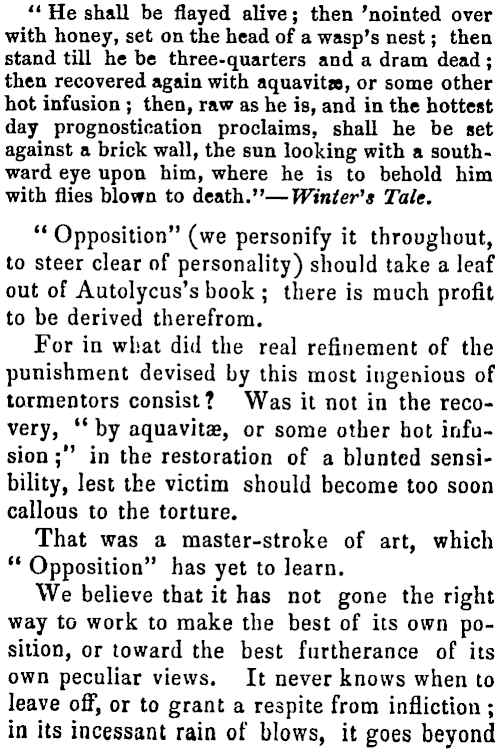 "He shall be flayed alive; then 'nointed over with honey, set on the head of a wasp's nest; then stand till he be three-quarters and a dram dead; then recovered again with aquavitæ, or some other hot infusion; then, raw as he is, and in the hottest day prognostication proclaims, shall he be set against a brick wall, the sun looking with a southward eye upon him, where he is to behold him with flies blown to death."—Winter's Tale.

"Opposition" (we personify it throughout, to steer clear of personality) should take a leaf out of Autolycus's book; there is much profit to be derived therefrom.

For in what did the real refinement of the punishment devised by this most ingenious of tormentors consist? Was it not in the recovery, "by aquavitæ, or some other hot infusion;" in the restoration of a blunted sensibility, lest the victim should become too soon callous to the torture.

That was a master-stroke of art, which "Opposition" has yet to learn.

We believe that it has not gone the right way to work to make the best of its own position, or toward the best furtherance of its own peculiar views. It never knows when to leave off, or to grant a respite from infliction; in its incessant rain of blows, it goes beyond